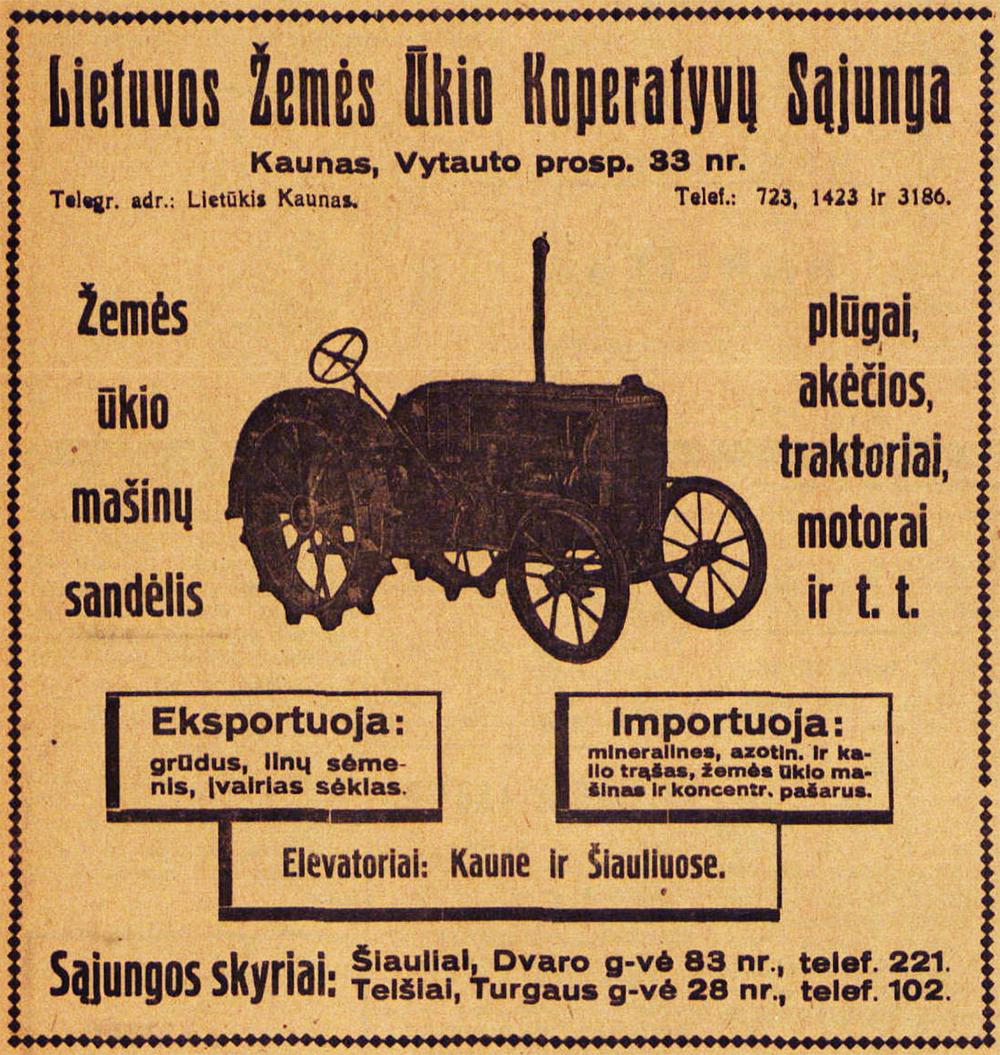 Lietuvos Žemės Ūkio Koperatyvų Sąjunga

Kaunas, Vytauto prosp. 33 nr.

Telegr. adr.: Lietūkis Kaunas.

Telef.: 723, 1423 ir 3186.

Žemės ūkio mašinų sandėlis

plūgai, akėčios, traktoriai, motorai ir t. t.

Eksportuoja:
grūdus, linų sėmenis, įvairias sėklas.

Importuoja:
mineralines, azotin. ir kalio trąšas, žemės ūkio mašinas ir koncentr. pašarus.

Elevatoriai: Kaune ir Šiauliuose.

Sąjungos skyriai: Šiauliai, Dvaro g-vė 83 nr., telef. 221.
Telšiai, Turgaus g-vė 28 nr., telef. 102.